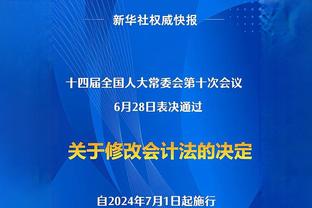 新华社权威快报

十四届全国人大常委会第十次会议
6月28日表决通过

关于修改会计法的决定

自2024年7月1日起施行